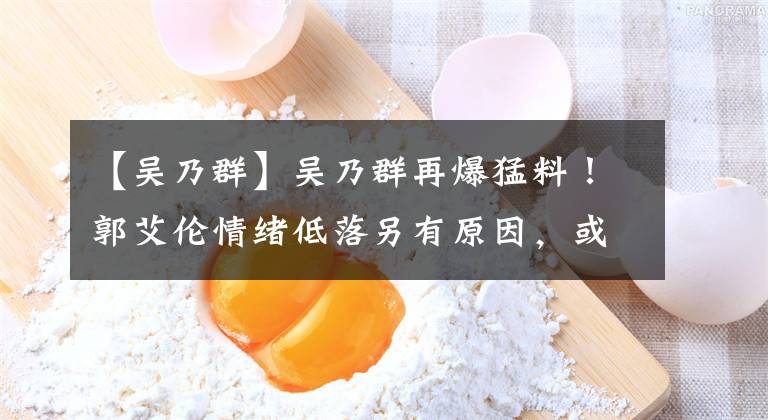 PANORAMA

【吴乃群】吴乃群再爆猛料！郭艾伦情绪低落另有原因，或